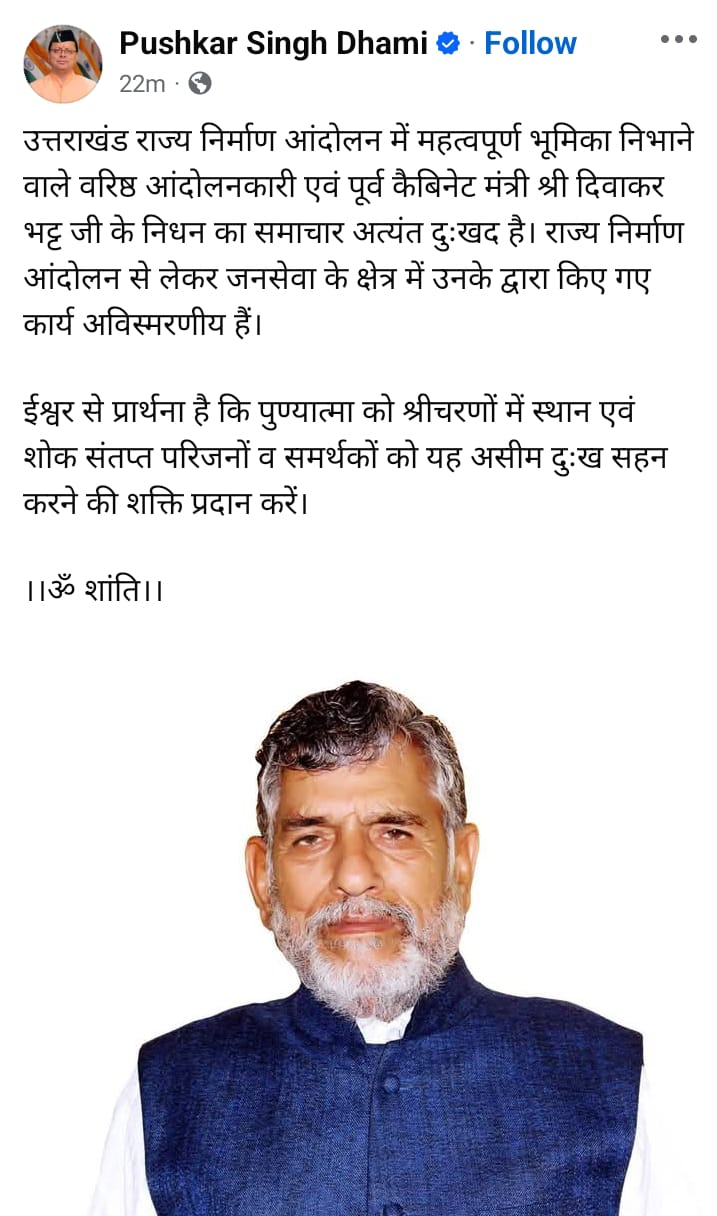 Pushkar Singh Dhami · Follow
22m ·

उत्तराखंड राज्य निर्माण आंदोलन में महत्वपूर्ण भूमिका निभाने वाले वरिष्ठ आंदोलनकारी एवं पूर्व कैबिनेट मंत्री श्री दिवाकर भट्ट जी के निधन का समाचार अत्यंत दुःखद है। राज्य निर्माण आंदोलन से लेकर जनसेवा के क्षेत्र में उनके द्वारा किए गए कार्य अविस्मरणीय हैं।

ईश्वर से प्रार्थना है कि पुण्यात्मा को श्रीचरणों में स्थान एवं शोक संतप्त परिजनों व समर्थकों को यह असीम दुःख सहन करने की शक्ति प्रदान करें।

।।ॐ शांति।।